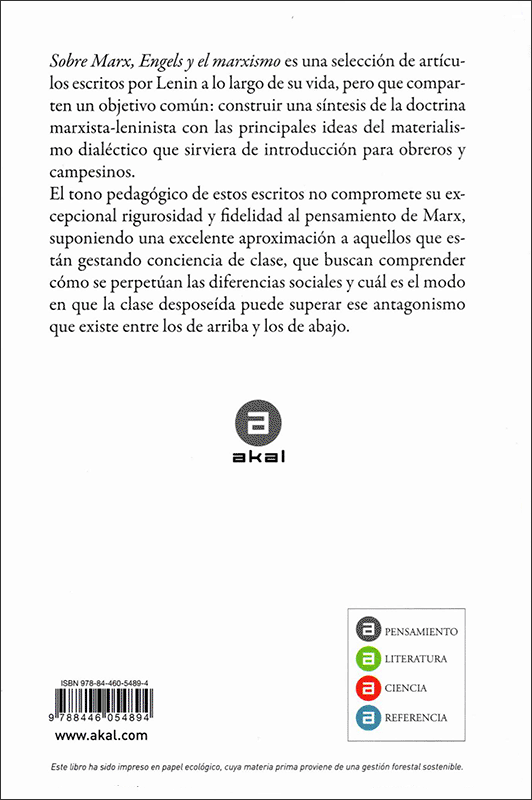 Sobre Marx, Engels y el marxismo es una selección de artículos escritos por Lenin a lo largo de su vida, pero que comparten un objetivo común: construir una síntesis de la doctrina marxista-leninista con las principales ideas del materialismo dialéctico que sirviera de introducción para obreros y campesinos.

El tono pedagógico de estos escritos no compromete su excepcional rigurosidad y fidelidad al pensamiento de Marx, suponiendo una excelente aproximación a aquellos que están gestando conciencia de clase, que buscan comprender cómo se perpetúan las diferencias sociales y cuál es el modo en que la clase desposeída puede superar ese antagonismo que existe entre los de arriba y los de abajo.

a
akal

a PENSAMIENTO
a LITERATURA
a CIENCIA
a REFERENCIA

ISBN 978-84-460-5489-4
9 788446 054894
www.akal.com

Este libro ha sido impreso en papel ecológico, cuya materia prima proviene de una gestión forestal sostenible.